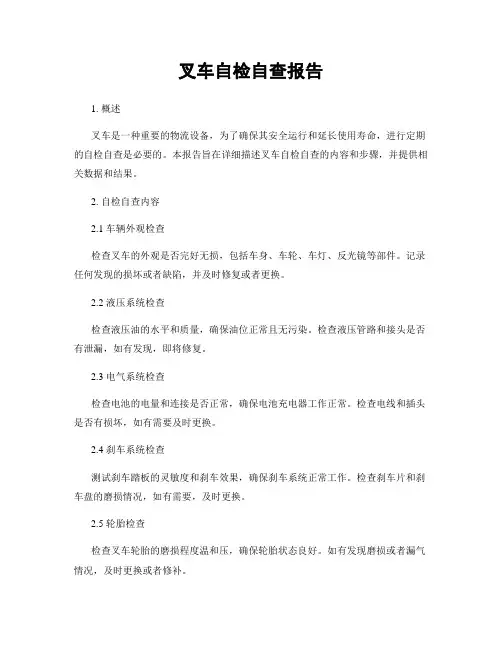 叉车自检自查报告

1. 概述

叉车是一种重要的物流设备，为了确保其安全运行和延长使用寿命，进行定期的自检自查是必要的。本报告旨在详细描述叉车自检自查的内容和步骤，并提供相关数据和结果。

2. 自检自查内容

2.1 车辆外观检查

检查叉车的外观是否完好无损，包括车身、车轮、车灯、反光镜等部件。记录任何发现的损坏或者缺陷，并及时修复或者更换。

2.2 液压系统检查

检查液压油的水平和质量，确保油位正常且无污染。检查液压管路和接头是否有泄漏，如有发现，即将修复。

2.3 电气系统检查

检查电池的电量和连接是否正常，确保电池充电器工作正常。检查电线和插头是否有损坏，如有需要及时更换。

2.4 刹车系统检查

测试刹车踏板的灵敏度和刹车效果，确保刹车系统正常工作。检查刹车片和刹车盘的磨损情况，如有需要，及时更换。

2.5 轮胎检查

检查叉车轮胎的磨损程度温和压，确保轮胎状态良好。如有发现磨损或者漏气情况，及时更换或者修补。